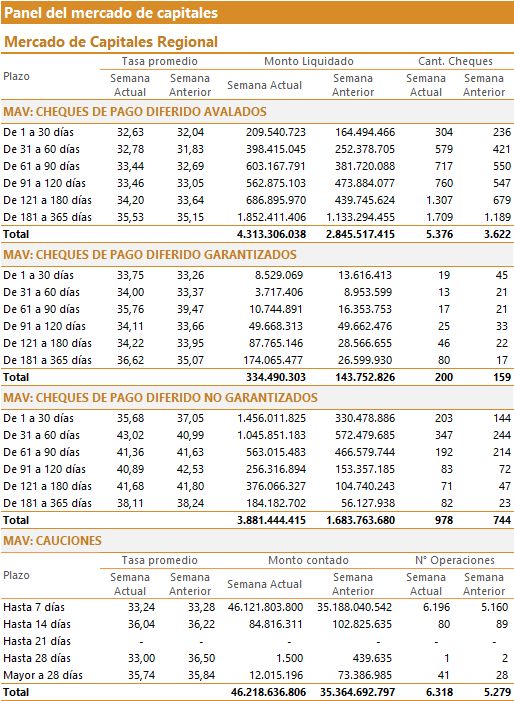 Panel del mercado de capitales

Mercado de Capitales Regional

| Plazo | Tasa promedio Semana Actual | Tasa promedio Semana Anterior | Monto Liquidado Semana Actual | Monto Liquidado Semana Anterior | Cant. Cheques Semana Actual | Cant. Cheques Semana Anterior |
|---|---|---|---|---|---|---|
| MAV: CHEQUES DE PAGO DIFERIDO AVALADOS | | | | | | |
| De 1 a 30 días | 32,63 | 32,04 | 209.540.723 | 164.494.466 | 304 | 236 |
| De 31 a 60 días | 32,78 | 31,83 | 398.415.045 | 252.378.705 | 579 | 421 |
| De 61 a 90 días | 33,44 | 32,69 | 603.167.791 | 381.720.088 | 717 | 550 |
| De 91 a 120 días | 33,46 | 33,05 | 562.875.103 | 473.884.077 | 760 | 547 |
| De 121 a 180 días | 34,20 | 33,64 | 686.895.970 | 439.745.624 | 1.307 | 679 |
| De 181 a 365 días | 35,53 | 35,15 | 1.852.411.406 | 1.133.294.455 | 1.709 | 1.189 |
| Total | | | 4.313.306.038 | 2.845.517.415 | 5.376 | 3.622 |
| MAV: CHEQUES DE PAGO DIFERIDO GARANTIZADOS | | | | | | |
| De 1 a 30 días | 33,75 | 33,26 | 8.529.069 | 13.616.413 | 19 | 45 |
| De 31 a 60 días | 34,00 | 33,37 | 3.717.406 | 8.953.599 | 13 | 21 |
| De 61 a 90 días | 35,76 | 39,47 | 10.744.891 | 16.353.753 | 17 | 21 |
| De 91 a 120 días | 34,11 | 33,66 | 49.668.313 | 49.662.476 | 25 | 33 |
| De 121 a 180 días | 34,22 | 33,95 | 87.765.146 | 28.566.655 | 46 | 22 |
| De 181 a 365 días | 36,62 | 35,07 | 174.065.477 | 26.599.930 | 80 | 17 |
| Total | | | 334.490.303 | 143.752.826 | 200 | 159 |
| MAV: CHEQUES DE PAGO DIFERIDO NO GARANTIZADOS | | | | | | |
| De 1 a 30 días | 35,68 | 37,05 | 1.456.011.825 | 330.478.886 | 203 | 144 |
| De 31 a 60 días | 43,02 | 40,99 | 1.045.851.183 | 572.479.685 | 347 | 244 |
| De 61 a 90 días | 41,36 | 41,63 | 563.015.483 | 466.579.744 | 192 | 214 |
| De 91 a 120 días | 40,89 | 42,53 | 256.316.894 | 153.357.185 | 83 | 72 |
| De 121 a 180 días | 41,68 | 41,80 | 376.066.327 | 104.740.243 | 71 | 47 |
| De 181 a 365 días | 38,11 | 38,24 | 184.182.702 | 56.127.938 | 82 | 23 |
| Total | | | 3.881.444.415 | 1.683.763.680 | 978 | 744 |

MAV: CAUCIONES

| Plazo | Tasa promedio Semana Actual | Tasa promedio Semana Anterior | Monto contado Semana Actual | Monto contado Semana Anterior | N° Operaciones Semana Actual | N° Operaciones Semana Anterior |
|---|---|---|---|---|---|---|
| Hasta 7 días | 33,24 | 33,28 | 46.121.803.800 | 35.188.040.542 | 6.196 | 5.160 |
| Hasta 14 días | 36,04 | 36,22 | 84.816.311 | 102.825.635 | 80 | 89 |
| Hasta 21 días | - | - | - | - | - | - |
| Hasta 28 días | 33,00 | 36,50 | 1.500 | 439.635 | 1 | 2 |
| Mayor a 28 días | 35,74 | 35,84 | 12.015.196 | 73.386.985 | 41 | 28 |
| Total | | | 46.218.636.806 | 35.364.692.797 | 6.318 | 5.279 |